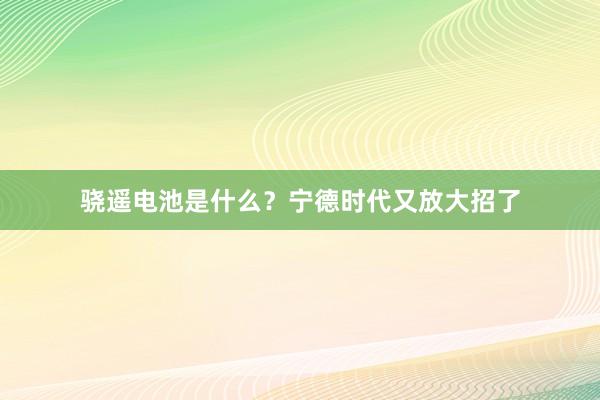 骁遥电池是什么？宁德时代又放大招了